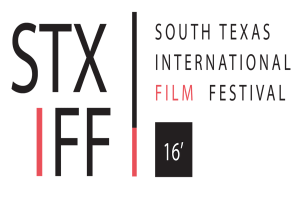 STX
IFF

SOUTH TEXAS
INTERNATIONAL
FILM FESTIVAL

16'